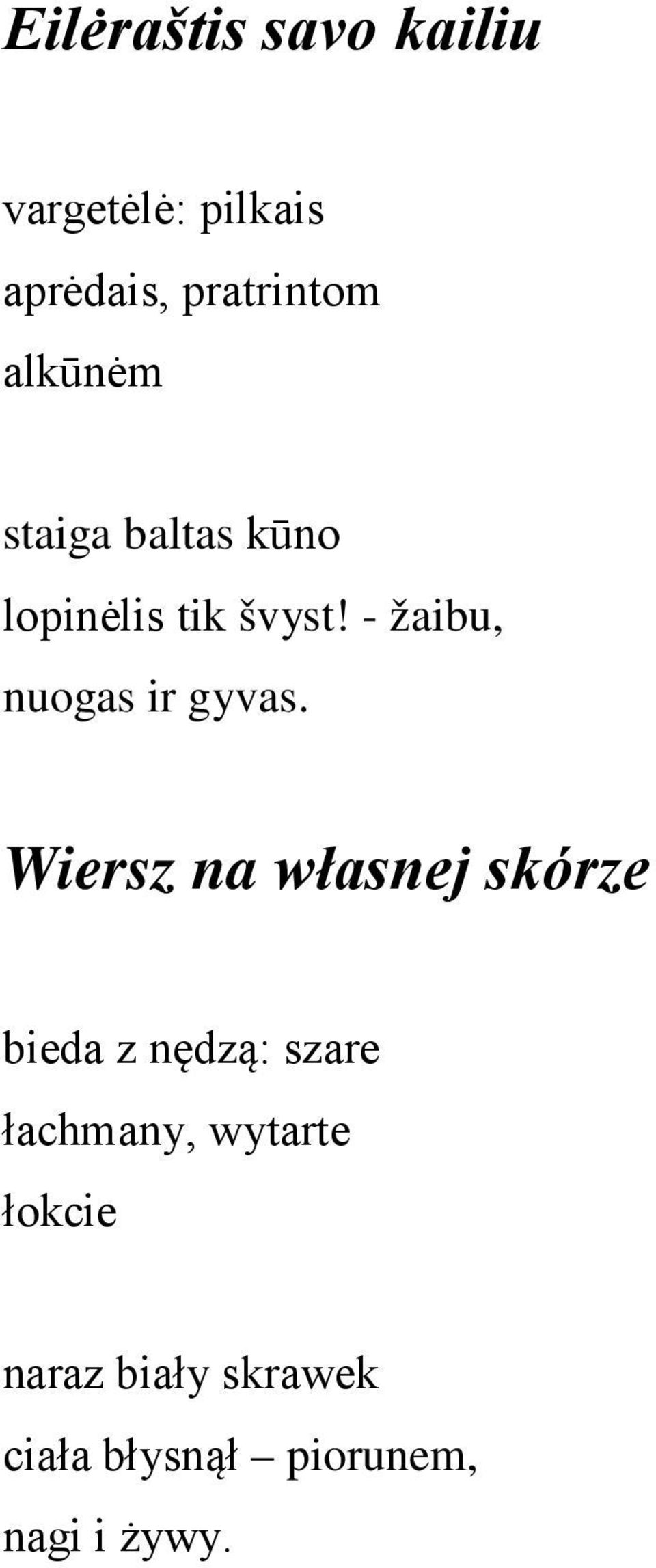 Eilėraštis savo kailiu

vargetėlė: pilkais
aprėdais, pratrintom
alkūnėm

staiga baltas kūno
lopinėlis tik švyst! - žaibu,
nuogas ir gyvas.

Wiersz na własnej skórze

bieda z nędzą: szare
łachmany, wytarte
łokcie

naraz biały skrawek
ciała błysnął – piorunem,
nagi i żywy.